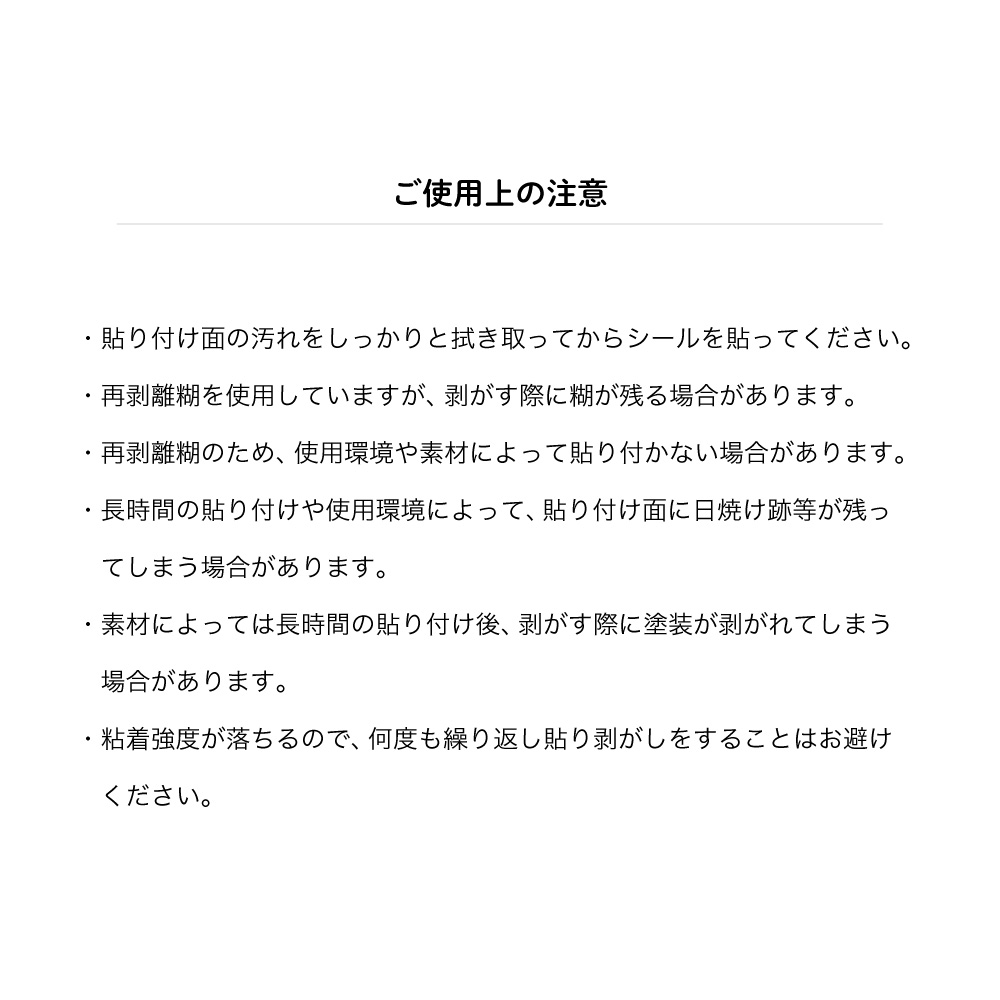 ご使用上の注意

・貼り付け面の汚れをしっかりと拭き取ってからシールを貼ってください。

・再剥離糊を使用していますが、剥がす際に糊が残る場合があります。

・再剥離糊のため、使用環境や素材によって貼り付かない場合があります。

・長時間の貼り付けや使用環境によって、貼り付け面に日焼け跡等が残ってしまう場合があります。

・素材によっては長時間の貼り付け後、剥がす際に塗装が剥がれてしまう場合があります。

・粘着強度が落ちるので、何度も繰り返し貼り剥がしをすることはお避けください。